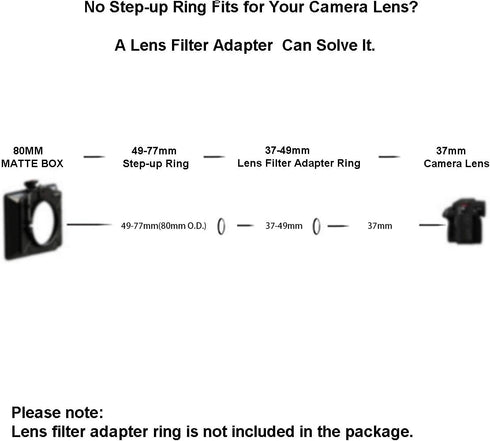 No Step-up Ring Fits for Your Camera Lens?

A Lens Filter Adapter Can Solve It.

80MM MATTE BOX — 49-77mm Step-up Ring — 37-49mm Lens Filter Adapter Ring — 37mm Camera Lens

49-77mm(80mm O.D.) — 37-49mm — 37mm

Please note:
Lens filter adapter ring is not included in the package.